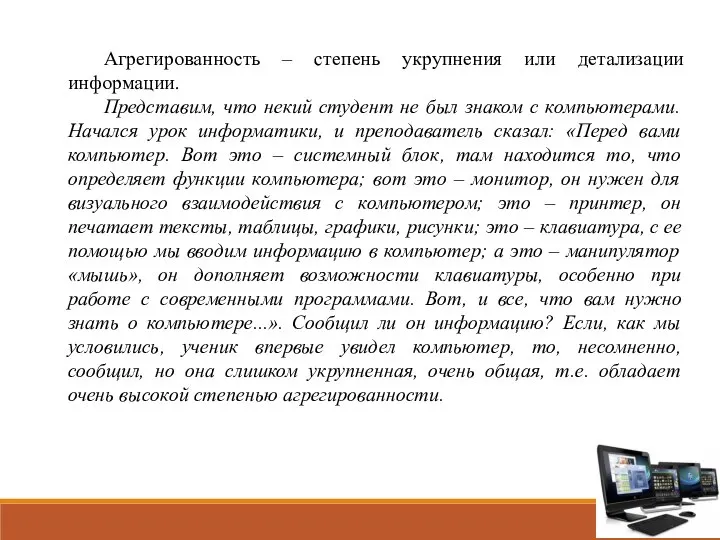 Агрегированность – степень укрупнения или детализации информации.

Представим, что некий студент не был знаком с компьютерами. Начался урок информатики, и преподаватель сказал: «Перед вами компьютер. Вот это – системный блок, там находится то, что определяет функции компьютера; вот это – монитор, он нужен для визуального взаимодействия с компьютером; это – принтер, он печатает тексты, таблицы, графики, рисунки; это – клавиатура, с ее помощью мы вводим информацию в компьютер; а это – манипулятор «мышь», он дополняет возможности клавиатуры, особенно при работе с современными программами. Вот, и все, что вам нужно знать о компьютере...». Сообщил ли он информацию? Если, как мы условились, ученик впервые увидел компьютер, то, несомненно, сообщил, но она слишком укрупненная, очень общая, т.е. обладает очень высокой степенью агрегированности.